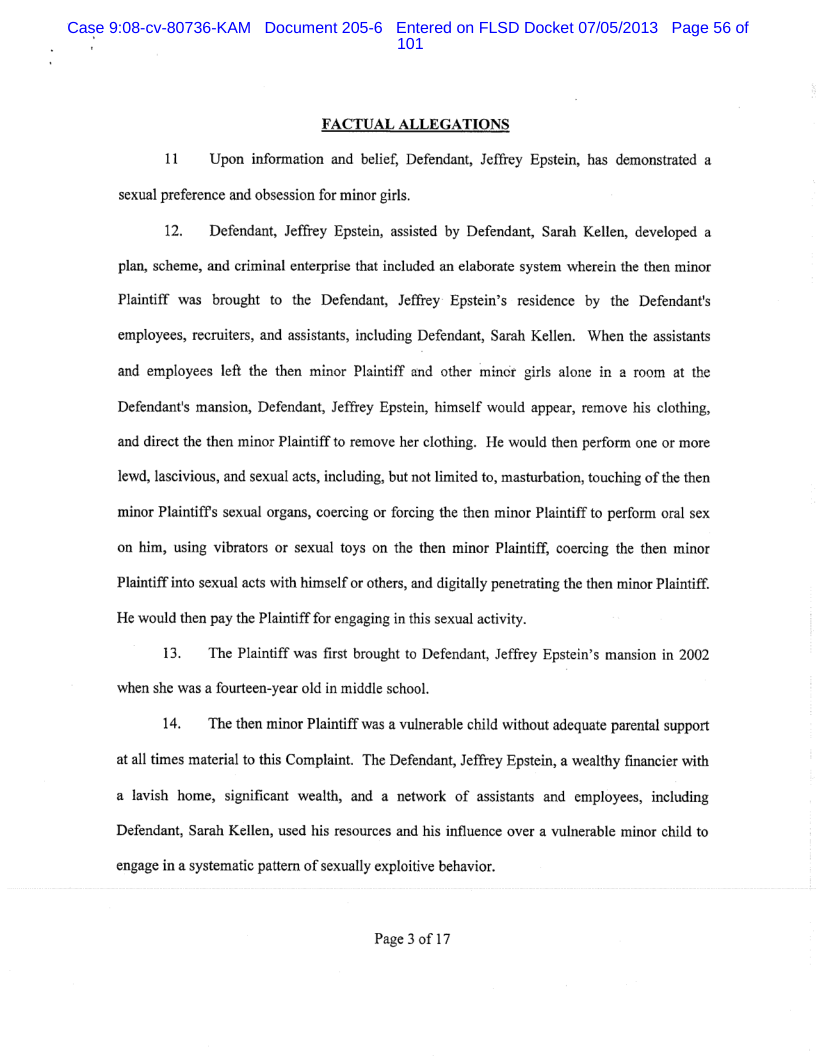 Case 9:08-cv-80736-KAM Document 205-6 Entered on FLSD Docket 07/05/2013 Page 56 of 101

FACTUAL ALLEGATIONS

11 Upon information and belief, Defendant, Jeffrey Epstein, has demonstrated a sexual preference and obsession for minor girls.

12. Defendant, Jeffrey Epstein, assisted by Defendant, Sarah Kellen, developed a plan, scheme, and criminal enterprise that included an elaborate system wherein the then minor Plaintiff was brought to the Defendant, Jeffrey Epstein's residence by the Defendant's employees, recruiters, and assistants, including Defendant, Sarah Kellen. When the assistants and employees left the then minor Plaintiff and other minor girls alone in a room at the Defendant's mansion, Defendant, Jeffrey Epstein, himself would appear, remove his clothing, and direct the then minor Plaintiff to remove her clothing. He would then perform one or more lewd, lascivious, and sexual acts, including, but not limited to, masturbation, touching of the then minor Plaintiff's sexual organs, coercing or forcing the then minor Plaintiff to perform oral sex on him, using vibrators or sexual toys on the then minor Plaintiff, coercing the then minor Plaintiff into sexual acts with himself or others, and digitally penetrating the then minor Plaintiff. He would then pay the Plaintiff for engaging in this sexual activity.

13. The Plaintiff was first brought to Defendant, Jeffrey Epstein's mansion in 2002 when she was a fourteen-year old in middle school.

14. The then minor Plaintiff was a vulnerable child without adequate parental support at all times material to this Complaint. The Defendant, Jeffrey Epstein, a wealthy financier with a lavish home, significant wealth, and a network of assistants and employees, including Defendant, Sarah Kellen, used his resources and his influence over a vulnerable minor child to engage in a systematic pattern of sexually exploitive behavior.

Page 3 of 17